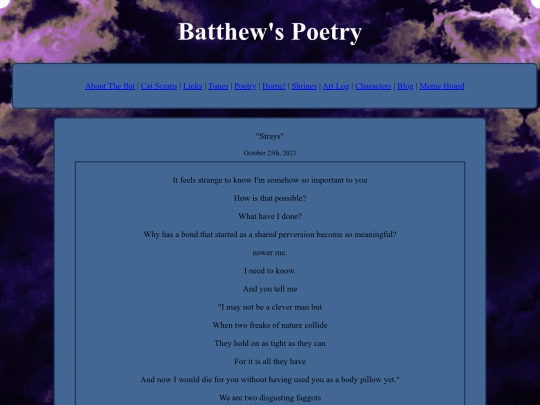 Batthew's Poetry

About The Bat | Cat Scraps | Links | Tunes | Poetry | Home! | Shrines | Art Log | Characters | Blog | Meme Hoard

"Strays"

October 25th, 2023

It feels strange to know I'm somehow so important to you

How is that possible?

What have I done?

Why has a bond that started as a shared perversion become so meaningful?

nswer me.

I need to know.

And you tell me

"I may not be a clever man but

When two freaks of nature collide

They hold on as tight as they can

For it is all they have

And now I would die for you without having used you as a body pillow yet."

We are two disgusting faggots